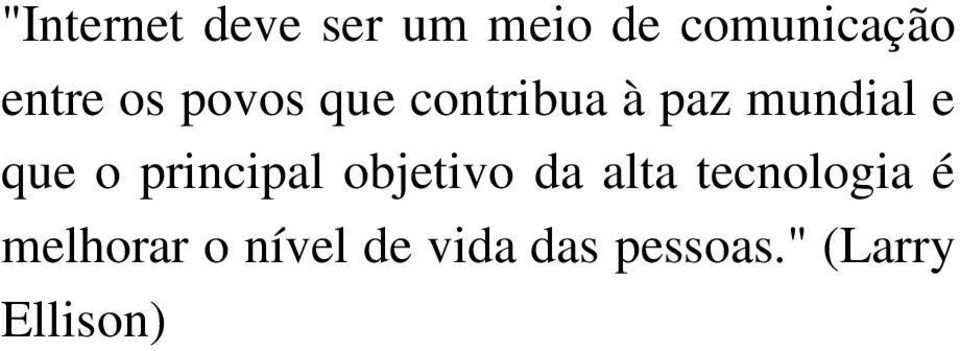 "Internet deve ser um meio de comunicação entre os povos que contribua à paz mundial e que o principal objetivo da alta tecnologia é melhorar o nível de vida das pessoas." (Larry Ellison)